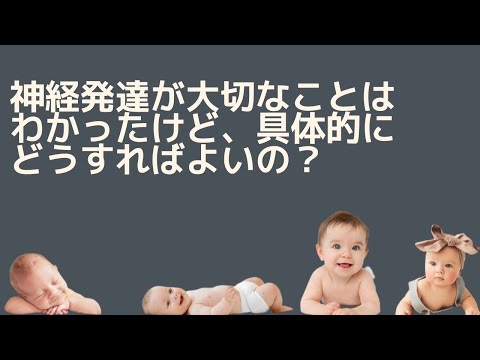 神経発達が大切なことはわかったけど、具体的にどうすればよいの？